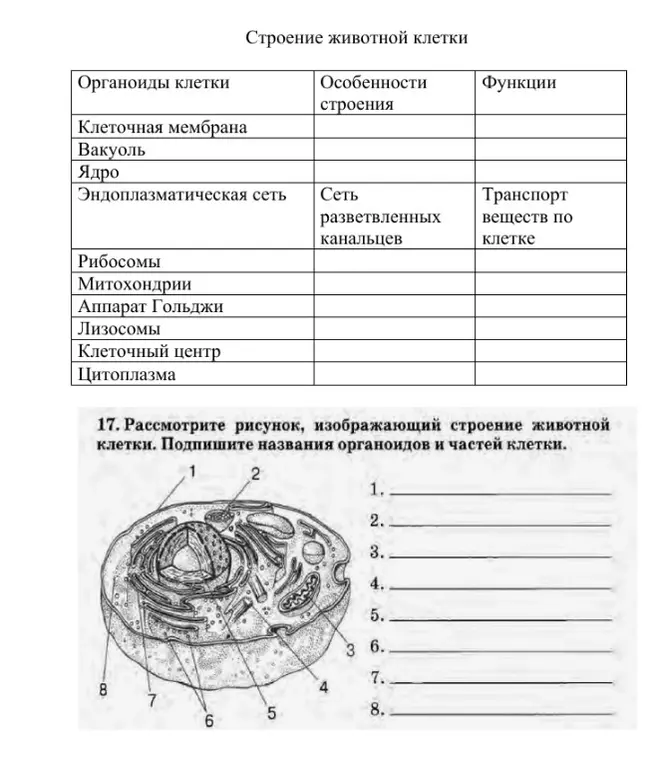 Строение животной клетки

| Органоиды клетки | Особенности строения | Функции |
|---|---|---|
| Клеточная мембрана | | |
| Вакуоль | | |
| Ядро | | |
| Эндоплазматическая сеть | Сеть разветвленных канальцев | Транспорт веществ по клетке |
| Рибосомы | | |
| Митохондрии | | |
| Аппарат Гольджи | | |
| Лизосомы | | |
| Клеточный центр | | |
| Цитоплазма | | |

17. Рассмотрите рисунок, изображающий строение животной клетки. Подпишите названия органоидов и частей клетки.

1 2 3 4 5 6 7 8

1. ____
2. ____
3. ____
4. ____
5. ____
6. ____
7. ____
8. ____